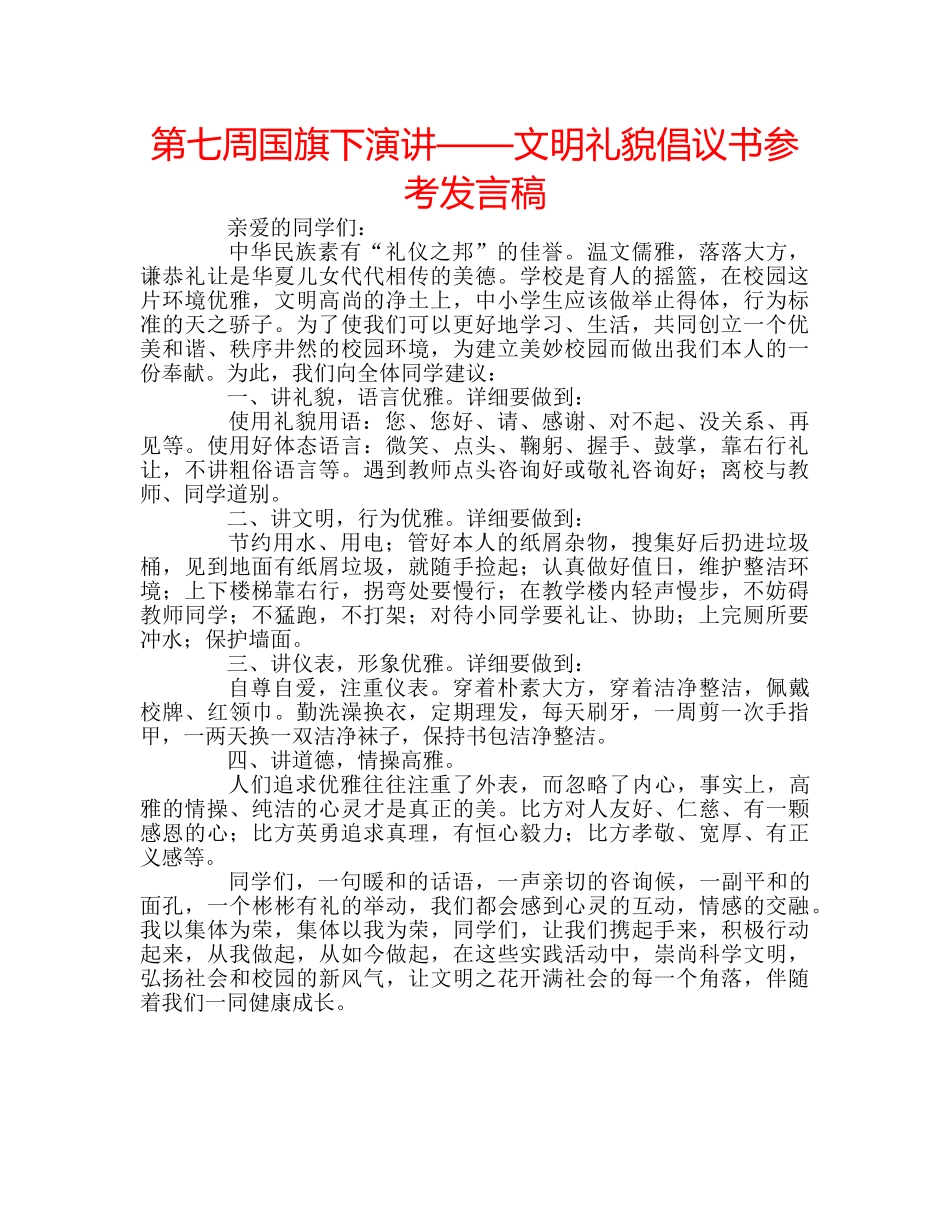 第七周国旗下演讲——文明礼貌倡议书参考发言稿

亲爱的同学们：

中华民族素有“礼仪之邦”的佳誉。温文儒雅，落落大方，谦恭礼让是华夏儿女代代相传的美德。学校是育人的摇篮，在校园这片环境优雅，文明高尚的净土上，中小学生应该做举止得体，行为标准的天之骄子。为了使我们可以更好地学习、生活，共同创立一个优美和谐、秩序井然的校园环境，为建立美妙校园而做出我们本人的一份奉献。为此，我们向全体同学建议：

一、讲礼貌，语言优雅。详细要做到：

使用礼貌用语：您、您好、请、感谢、对不起、没关系、再见等。使用好体态语言：微笑、点头、鞠躬、握手、鼓掌，靠右行礼让，不讲粗俗语言等。遇到教师点头咨询好或敬礼咨询好；离校与教师、同学道别。

二、讲文明，行为优雅。详细要做到：

节约用水、用电；管好本人的纸屑杂物，搜集好后扔进垃圾桶，见到地面有纸屑垃圾，就随手捡起；认真做好值日，维护整洁环境；上下楼梯靠右行，拐弯处要慢行；在教学楼内轻声慢步，不妨碍教师同学；不猛跑，不打架；对待小同学要礼让、协助；上完厕所要冲水；保护墙面。

三、讲仪表，形象优雅。详细要做到：

自尊自爱，注重仪表。穿着朴素大方，穿着洁净整洁，佩戴校牌、红领巾。勤洗澡换衣，定期理发，每天刷牙，一周剪一次手指甲，一两天换一双洁净袜子，保持书包洁净整洁。

四、讲道德，情操高雅。

人们追求优雅往往注重了外表，而忽略了内心，事实上，高雅的情操、纯洁的心灵才是真正的美。比方对人友好、仁慈、有一颗感恩的心；比方英勇追求真理，有恒心毅力；比方孝敬、宽厚、有正义感等。

同学们，一句暖和的话语，一声亲切的咨询候，一副平和的面孔，一个彬彬有礼的举动，我们都会感到心灵的互动，情感的交融。我以集体为荣，集体以我为荣，同学们，让我们携起手来，积极行动起来，从我做起，从如今做起，在这些实践活动中，崇尚科学文明，弘扬社会和校园的新风气，让文明之花开满社会的每一个角落，伴随着我们一同健康成长。